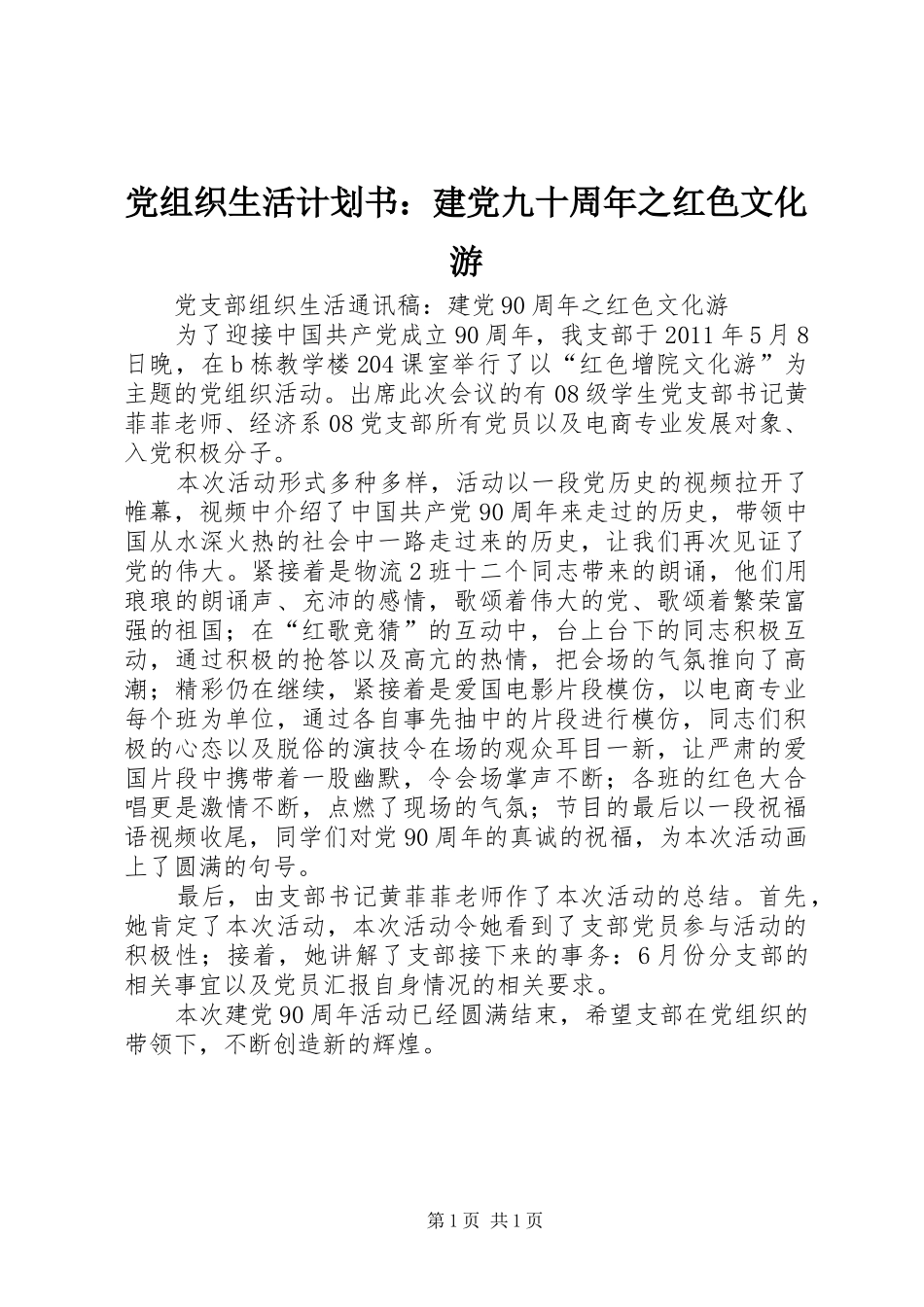 党组织生活计划书：建党九十周年之红色文化游

党支部组织生活通讯稿：建党90周年之红色文化游

为了迎接中国共产党成立90周年，我支部于2011年5月8日晚，在b栋教学楼204课室举行了以“红色增院文化游”为主题的党组织活动。出席此次会议的有08级学生党支部书记黄菲菲老师、经济系08党支部所有党员以及电商专业发展对象、入党积极分子。

本次活动形式多种多样，活动以一段党历史的视频拉开了帷幕，视频中介绍了中国共产党90周年来走过的历史，带领中国从水深火热的社会中一路走过来的历史，让我们再次见证了党的伟大。紧接着是物流2班十二个同志带来的朗诵，他们用琅琅的朗诵声、充沛的感情，歌颂着伟大的党、歌颂着繁荣富强的祖国；在“红歌竞猜”的互动中，台上台下的同志积极互动，通过积极的抢答以及高亢的热情，把会场的气氛推向了高潮；精彩仍在继续，紧接着是爱国电影片段模仿，以电商专业每个班为单位，通过各自事先抽中的片段进行模仿，同志们积极的心态以及脱俗的演技令在场的观众耳目一新，让严肃的爱国片段中携带着一股幽默，令会场掌声不断；各班的红色大合唱更是激情不断，点燃了现场的气氛；节目的最后以一段祝福语视频收尾，同学们对党90周年的真诚的祝福，为本次活动画上了圆满的句号。

最后，由支部书记黄菲菲老师作了本次活动的总结。首先，她肯定了本次活动，本次活动令她看到了支部党员参与活动的积极性；接着，她讲解了支部接下来的事务：6月份分支部的相关事宜以及党员汇报自身情况的相关要求。

本次建党90周年活动已经圆满结束，希望支部在党组织的带领下，不断创造新的辉煌。

第1页 共1页